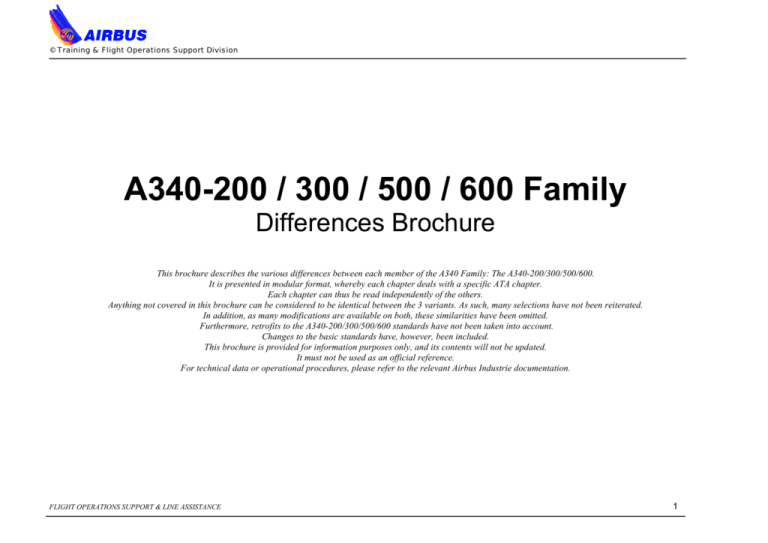 AIRBUS
©Training & Flight Operations Support Division

A340-200 / 300 / 500 / 600 Family
Differences Brochure

This brochure describes the various differences between each member of the A340 Family: The A340-200/300/500/600.
It is presented in modular format, whereby each chapter deals with a specific ATA chapter.
Each chapter can thus be read independently of the others.
Anything not covered in this brochure can be considered to be identical between the 3 variants. As such, many selections have not been reiterated.
In addition, as many modifications are available on both, these similarities have been omitted.
Furthermore, retrofits to the A340-200/300/500/600 standards have not been taken into account.
Changes to the basic standards have, however, been included.
This brochure is provided for information purposes only, and its contents will not be updated.
It must not be used as an official reference.
For technical data or operational procedures, please refer to the relevant Airbus Industrie documentation.

FLIGHT OPERATIONS SUPPORT & LINE ASSISTANCE

1